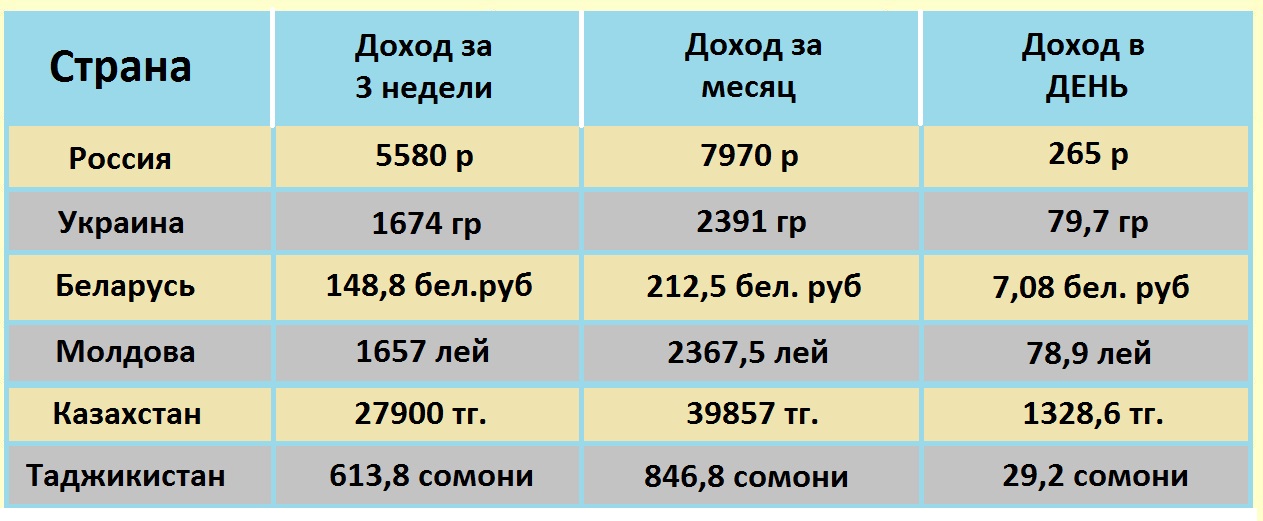 | Страна | Доход за 3 недели | Доход за месяц | Доход в ДЕНЬ |
|---|---|---|---|
| Россия | 5580 р | 7970 р | 265 р |
| Украина | 1674 гр | 2391 гр | 79,7 гр |
| Беларусь | 148,8 бел.руб | 212,5 бел. руб | 7,08 бел. руб |
| Молдова | 1657 лей | 2367,5 лей | 78,9 лей |
| Казахстан | 27900 тг. | 39857 тг. | 1328,6 тг. |
| Таджикистан | 613,8 сомони | 846,8 сомони | 29,2 сомони |